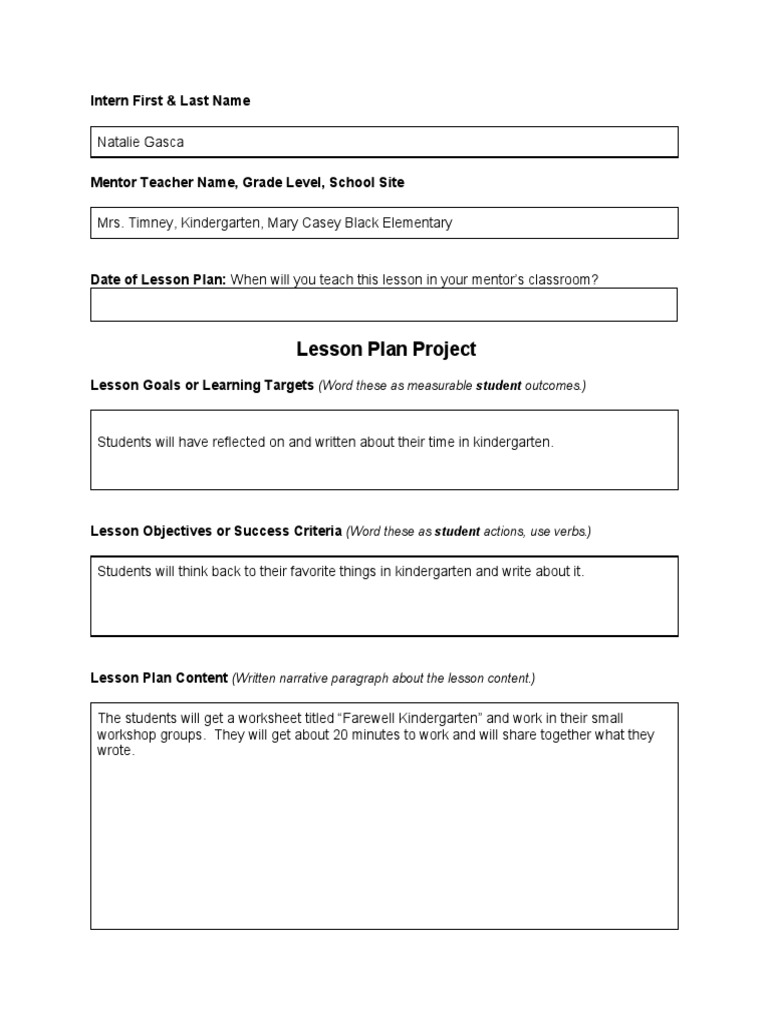 Intern First & Last Name

Natalie Gasca

Mentor Teacher Name, Grade Level, School Site

Mrs. Timney, Kindergarten, Mary Casey Black Elementary

Date of Lesson Plan: When will you teach this lesson in your mentor's classroom?

Lesson Plan Project

Lesson Goals or Learning Targets (Word these as measurable student outcomes.)

Students will have reflected on and written about their time in kindergarten.

Lesson Objectives or Success Criteria (Word these as student actions, use verbs.)

Students will think back to their favorite things in kindergarten and write about it.

Lesson Plan Content (Written narrative paragraph about the lesson content.)

The students will get a worksheet titled "Farewell Kindergarten" and work in their small workshop groups. They will get about 20 minutes to work and will share together what they wrote.